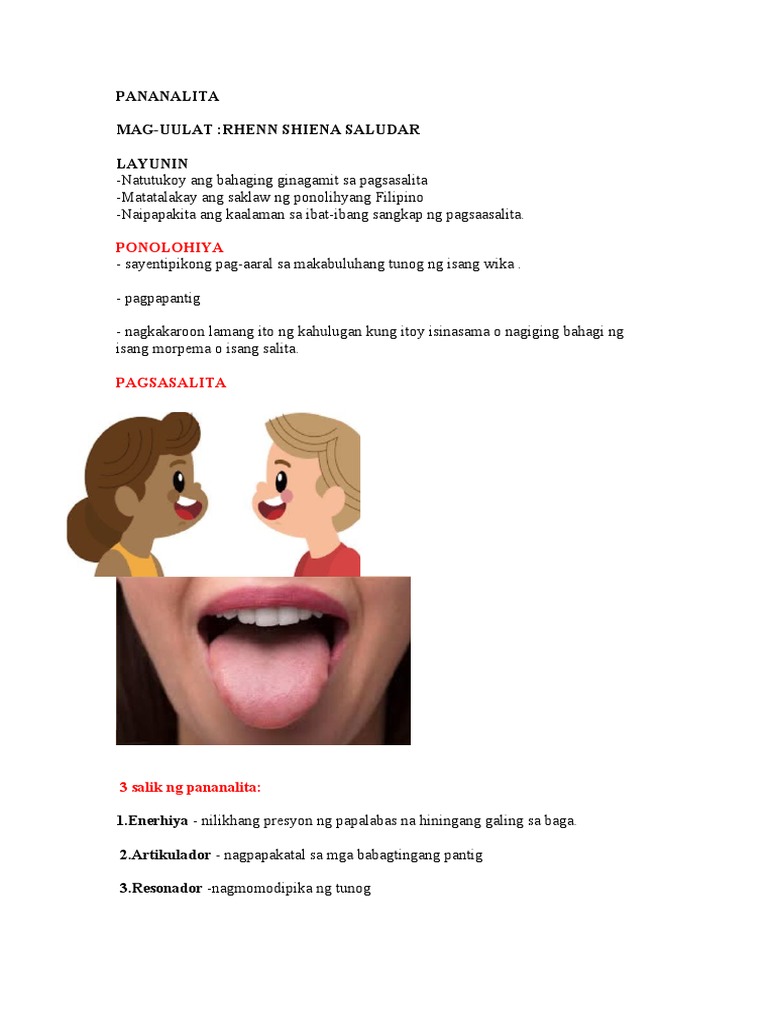 PANANALITA

MAG-UULAT :RHENN SHIENA SALUDAR

LAYUNIN
-Natutukoy ang bahaging ginagamit sa pagsasalita
-Matatalakay ang saklaw ng ponolihyang Filipino
-Naipapakita ang kaalaman sa ibat-ibang sangkap ng pagsaasalita.

PONOLOHIYA
- sayentipikong pag-aaral sa makabuluhang tunog ng isang wika .

- pagpapantig

- nagkakaroon lamang ito ng kahulugan kung itoy isinasama o nagiging bahagi ng isang morpema o isang salita.

PAGSASALITA

3 salik ng pananalita:

1.Enerhiya - nilikhang presyon ng papalabas na hiningang galing sa baga.

2.Artikulador - nagpapakatal sa mga babagtingang pantig

3.Resonador -nagmomodipika ng tunog